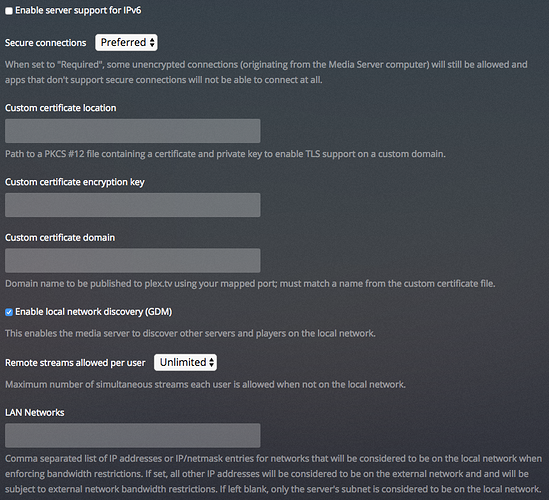 Enable server support for IPv6

Secure connections Preferred

When set to "Required", some unencrypted connections (originating from the Media Server computer) will still be allowed and apps that don't support secure connections will not be able to connect at all.

Custom certificate location

Path to a PKCS #12 file containing a certificate and private key to enable TLS support on a custom domain.

Custom certificate encryption key

Custom certificate domain

Domain name to be published to plex.tv using your mapped port; must match a name from the custom certificate file.

Enable local network discovery (GDM)

This enables the media server to discover other servers and players on the local network.

Remote streams allowed per user Unlimited

Maximum number of simultaneous streams each user is allowed when not on the local network.

LAN Networks

Comma separated list of IP addresses or IP/netmask entries for networks that will be considered to be on the local network when enforcing bandwidth restrictions. If set, all other IP addresses will be considered to be on the external network and and will be subject to external network bandwidth restrictions. If left blank, only the server's subnet is considered to be on the local network.